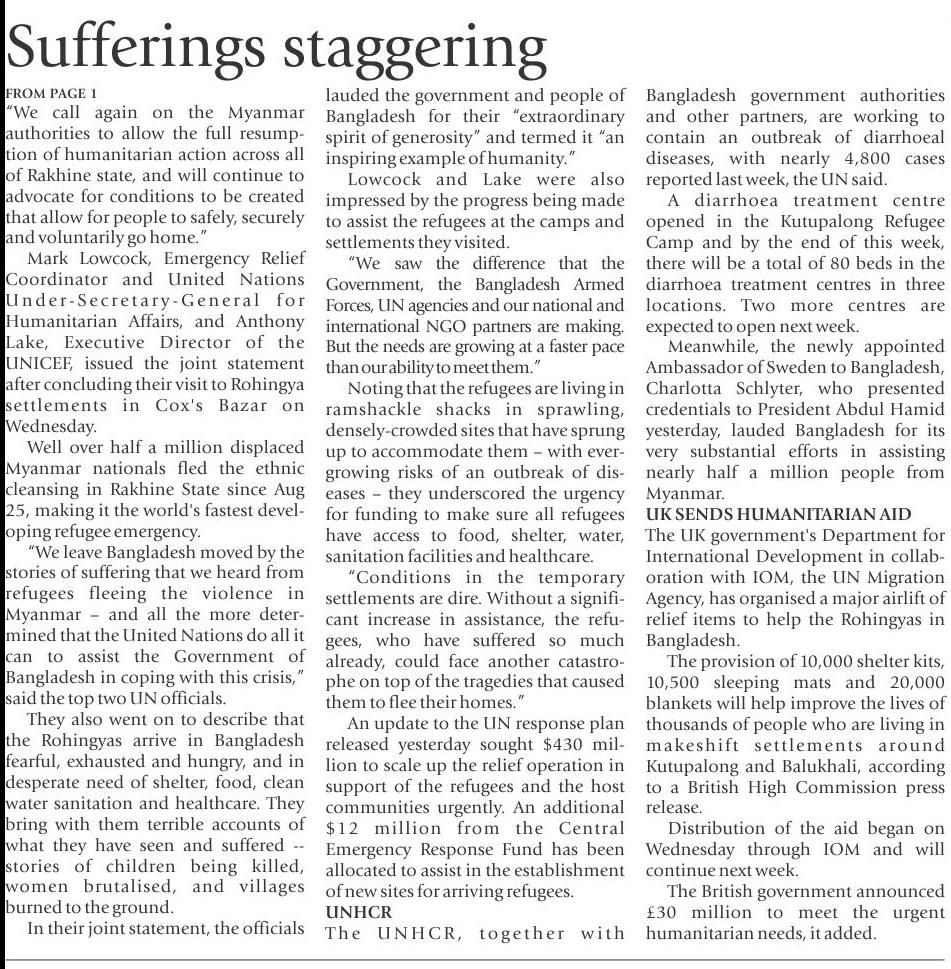 Sufferings staggering

FROM PAGE 1
"We call again on the Myanmar authorities to allow the full resumption of humanitarian action across all of Rakhine state, and will continue to advocate for conditions to be created that allow for people to safely, securely and voluntarily go home."

Mark Lowcock, Emergency Relief Coordinator and United Nations Under-Secretary-General for Humanitarian Affairs, and Anthony Lake, Executive Director of the UNICEF, issued the joint statement after concluding their visit to Rohingya settlements in Cox's Bazar on Wednesday.

Well over half a million displaced Myanmar nationals fled the ethnic cleansing in Rakhine State since Aug 25, making it the world's fastest developing refugee emergency.

"We leave Bangladesh moved by the stories of suffering that we heard from refugees fleeing the violence in Myanmar – and all the more determined that the United Nations do all it can to assist the Government of Bangladesh in coping with this crisis," said the top two UN officials.

They also went on to describe that the Rohingyas arrive in Bangladesh fearful, exhausted and hungry, and in desperate need of shelter, food, clean water sanitation and healthcare. They bring with them terrible accounts of what they have seen and suffered -- stories of children being killed, women brutalised, and villages burned to the ground.

In their joint statement, the officials lauded the government and people of Bangladesh for their "extraordinary spirit of generosity" and termed it "an inspiring example of humanity."

Lowcock and Lake were also impressed by the progress being made to assist the refugees at the camps and settlements they visited.

"We saw the difference that the Government, the Bangladesh Armed Forces, UN agencies and our national and international NGO partners are making. But the needs are growing at a faster pace than our ability to meet them."

Noting that the refugees are living in ramshackle shacks in sprawling, densely-crowded sites that have sprung up to accommodate them – with ever-growing risks of an outbreak of diseases – they underscored the urgency for funding to make sure all refugees have access to food, shelter, water, sanitation facilities and healthcare.

"Conditions in the temporary settlements are dire. Without a significant increase in assistance, the refugees, who have suffered so much already, could face another catastrophe on top of the tragedies that caused them to flee their homes."

An update to the UN response plan released yesterday sought $430 million to scale up the relief operation in support of the refugees and the host communities urgently. An additional $12 million from the Central Emergency Response Fund has been allocated to assist in the establishment of new sites for arriving refugees.

UNHCR
The UNHCR, together with Bangladesh government authorities and other partners, are working to contain an outbreak of diarrhoeal diseases, with nearly 4,800 cases reported last week, the UN said.

A diarrhoea treatment centre opened in the Kutupalong Refugee Camp and by the end of this week, there will be a total of 80 beds in the diarrhoea treatment centres in three locations. Two more centres are expected to open next week.

Meanwhile, the newly appointed Ambassador of Sweden to Bangladesh, Charlotta Schlyter, who presented credentials to President Abdul Hamid yesterday, lauded Bangladesh for its very substantial efforts in assisting nearly half a million people from Myanmar.

UK SENDS HUMANITARIAN AID
The UK government's Department for International Development in collaboration with IOM, the UN Migration Agency, has organised a major airlift of relief items to help the Rohingyas in Bangladesh.

The provision of 10,000 shelter kits, 10,500 sleeping mats and 20,000 blankets will help improve the lives of thousands of people who are living in makeshift settlements around Kutupalong and Balukhali, according to a British High Commission press release.

Distribution of the aid began on Wednesday through IOM and will continue next week.

The British government announced £30 million to meet the urgent humanitarian needs, it added.